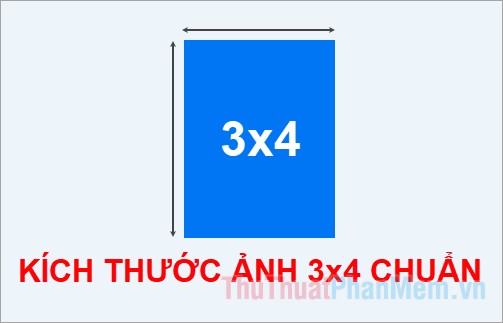 3x4

KÍCH THƯỚC ẢNH 3x4 CHUẨN

ThuThuatPhanMem.vn